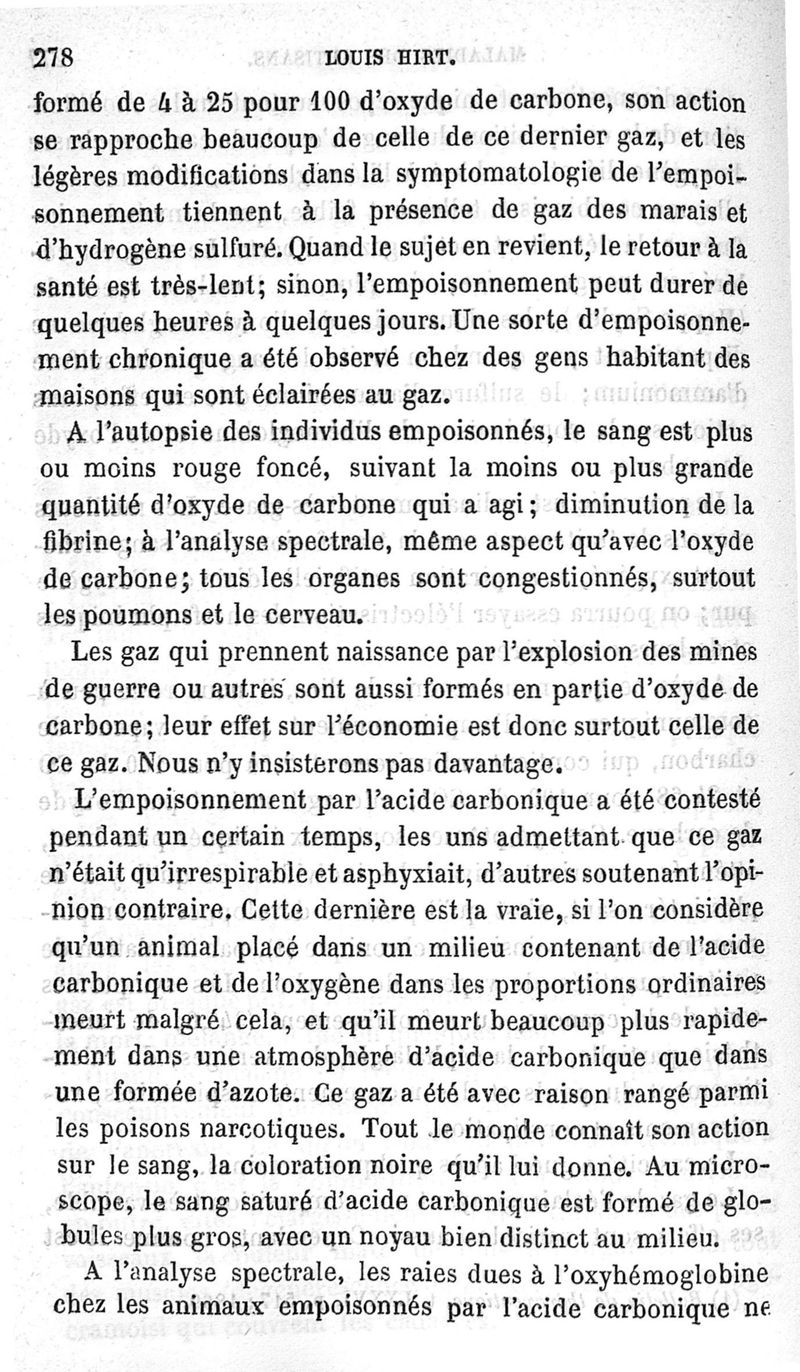 278 LOUIS HIRT.

formé de 4 à 25 pour 100 d'oxyde de carbone, son action se rapproche beaucoup de celle de ce dernier gaz, et les légères modifications dans la symptomatologie de l'empoisonnement tiennent à la présence de gaz des marais et d'hydrogène sulfuré. Quand le sujet en revient, le retour à la santé est très-lent; sinon, l'empoisonnement peut durer de quelques heures à quelques jours. Une sorte d'empoisonnement chronique a été observé chez des gens habitant des maisons qui sont éclairées au gaz.

A l'autopsie des individus empoisonnés, le sang est plus ou moins rouge foncé, suivant la moins ou plus grande quantité d'oxyde de carbone qui a agi; diminution de la fibrine; à l'analyse spectrale, même aspect qu'avec l'oxyde de carbone; tous les organes sont congestionnés, surtout les poumons et le cerveau.

Les gaz qui prennent naissance par l'explosion des mines de guerre ou autres sont aussi formés en partie d'oxyde de carbone; leur effet sur l'économie est donc surtout celle de ce gaz. Nous n'y insisterons pas davantage.

L'empoisonnement par l'acide carbonique a été contesté pendant un certain temps, les uns admettant que ce gaz n'était qu'irrespirable et asphyxiait, d'autres soutenant l'opinion contraire. Cette dernière est la vraie, si l'on considère qu'un animal placé dans un milieu contenant de l'acide carbonique et de l'oxygène dans les proportions ordinaires meurt malgré cela, et qu'il meurt beaucoup plus rapidement dans une atmosphère d'acide carbonique que dans une formée d'azote. Ce gaz a été avec raison rangé parmi les poisons narcotiques. Tout le monde connaît son action sur le sang, la coloration noire qu'il lui donne. Au microscope, le sang saturé d'acide carbonique est formé de globules plus gros, avec un noyau bien distinct au milieu.

A l'analyse spectrale, les raies dues à l'oxyhémoglobine chez les animaux empoisonnés par l'acide carbonique ne